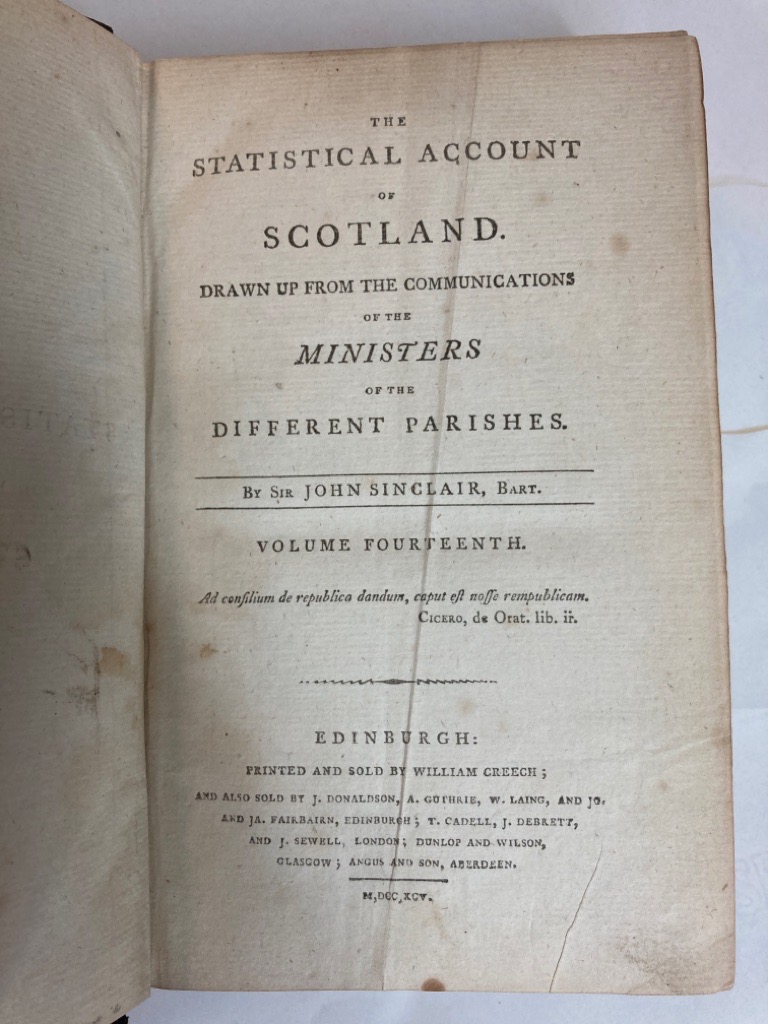 THE
STATISTICAL ACCOUNT
OF
SCOTLAND.
DRAWN UP FROM THE COMMUNICATIONS
OF THE
MINISTERS
OF THE
DIFFERENT PARISHES.

By Sir JOHN SINCLAIR, Bart.

VOLUME FOURTEENTH.

Ad consilium de republica dandum, caput est nosse rempublicam.
Cicero, de Orat. lib. ii.

EDINBURGH:
PRINTED AND SOLD BY WILLIAM CREECH;
AND ALSO SOLD BY J. DONALDSON, A. GUTHRIE, W. LAING, AND JO. AND JA. FAIRBAIRN, EDINBURGH; T. CADELL, J. DEBRETT, AND J. SEWELL, LONDON; DUNLOP AND WILSON, GLASGOW; ANGUS AND SON, ABERDEEN.

M,DCC,XCV.